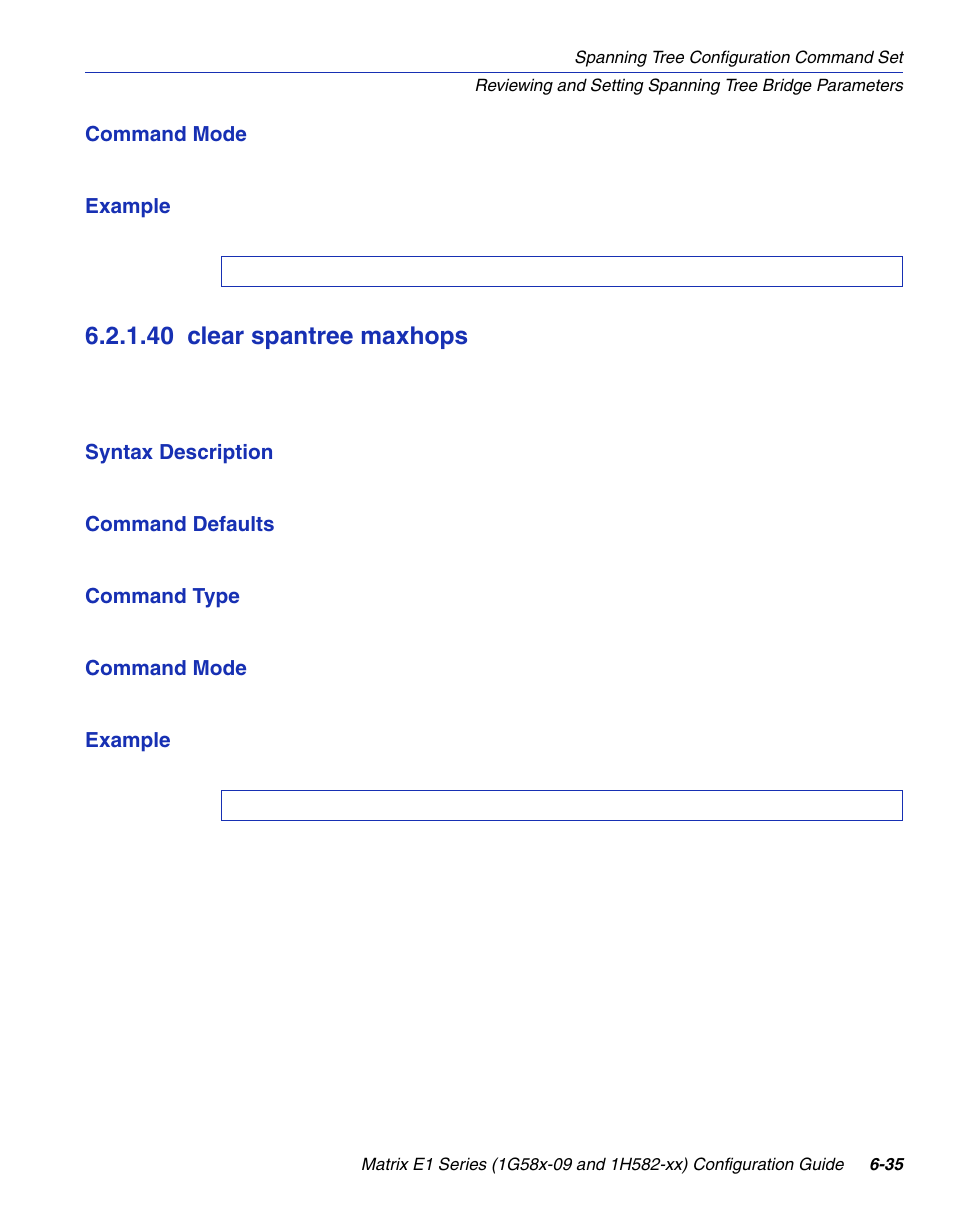 Spanning Tree Configuration Command Set
Reviewing and Setting Spanning Tree Bridge Parameters

Command Mode

Example

6.2.1.40 clear spantree maxhops

Syntax Description

Command Defaults

Command Type

Command Mode

Example

Matrix E1 Series (1G58x-09 and 1H582-xx) Configuration Guide 6-35